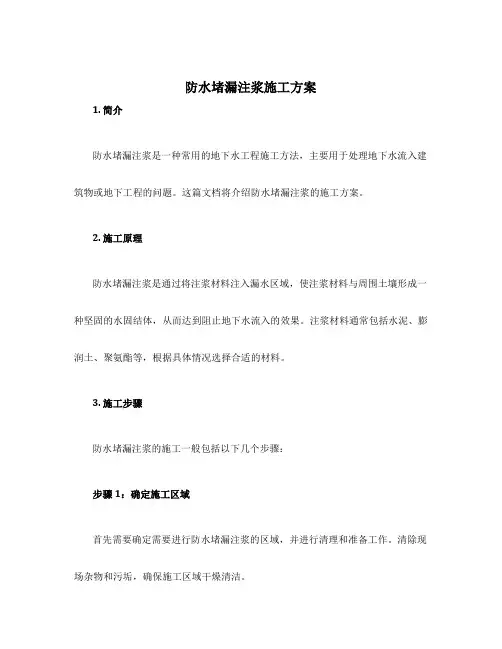 防水堵漏注浆施工方案

1. 简介

防水堵漏注浆是一种常用的地下水工程施工方法，主要用于处理地下水流入建筑物或地下工程的问题。这篇文档将介绍防水堵漏注浆的施工方案。

2. 施工原理

防水堵漏注浆是通过将注浆材料注入漏水区域，使注浆材料与周围土壤形成一种坚固的水固结体，从而达到阻止地下水流入的效果。注浆材料通常包括水泥、膨润土、聚氨酯等，根据具体情况选择合适的材料。

3. 施工步骤

防水堵漏注浆的施工一般包括以下几个步骤：

步骤 1：确定施工区域

首先需要确定需要进行防水堵漏注浆的区域，并进行清理和准备工作。清除现场杂物和污垢，确保施工区域干燥清洁。